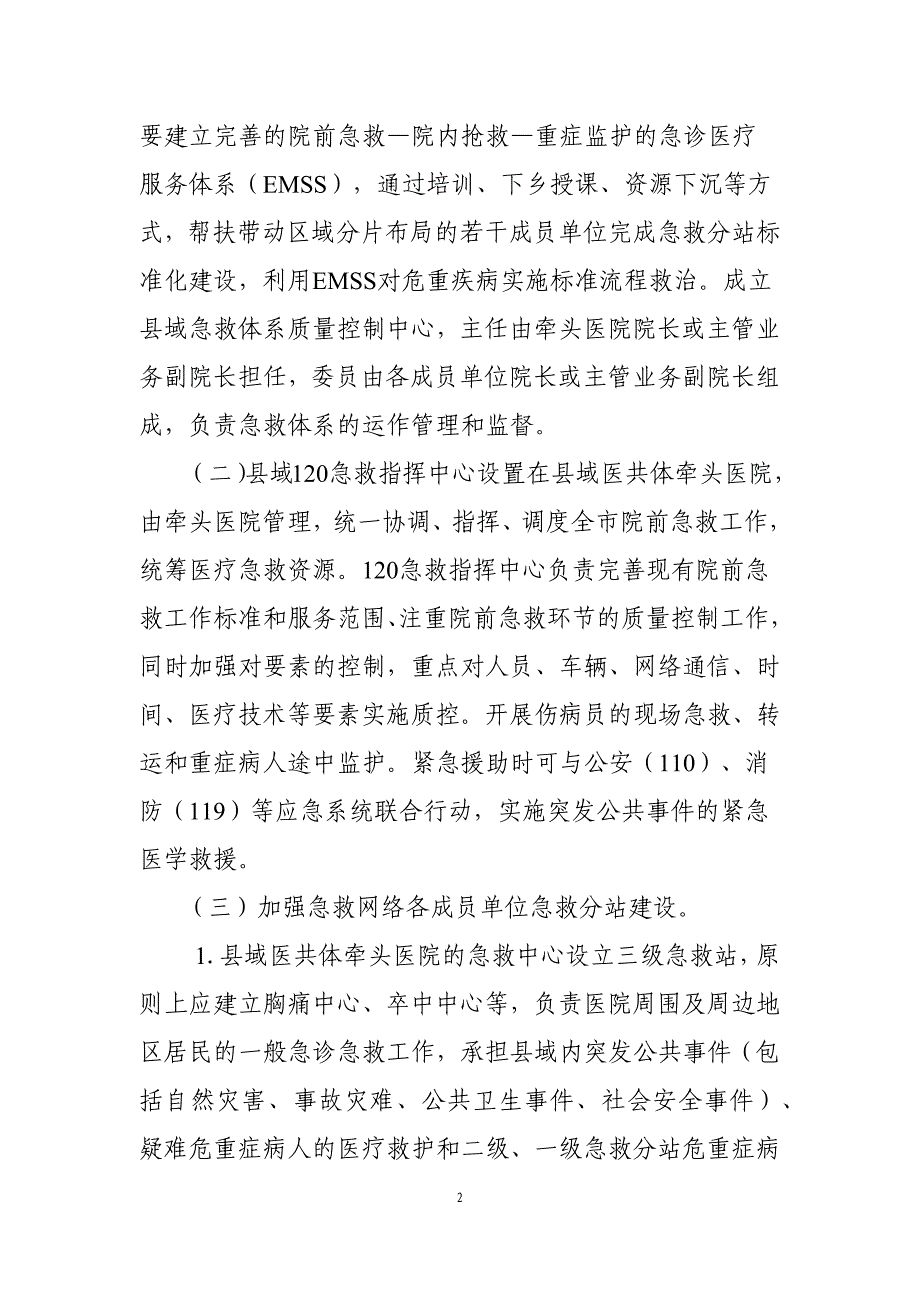 要建立完善的院前急救—院内抢救—重症监护的急诊医疗服务体系（EMSS），通过培训、下乡授课、资源下沉等方式，帮扶带动区域分片布局的若干成员单位完成急救分站标准化建设，利用EMSS对危重疾病实施标准流程救治。成立县域急救体系质量控制中心，主任由牵头医院院长或主管业务副院长担任，委员由各成员单位院长或主管业务副院长组成，负责急救体系的运作管理和监督。

（二)县域120急救指挥中心设置在县域医共体牵头医院，由牵头医院管理，统一协调、指挥、调度全市院前急救工作，统筹医疗急救资源。120急救指挥中心负责完善现有院前急救工作标准和服务范围、注重院前急救环节的质量控制工作，同时加强对要素的控制，重点对人员、车辆、网络通信、时间、医疗技术等要素实施质控。开展伤病员的现场急救、转运和重症病人途中监护。紧急援助时可与公安（110）、消防（119）等应急系统联合行动，实施突发公共事件的紧急医学救援。

（三）加强急救网络各成员单位急救分站建设。

1. 县域医共体牵头医院的急救中心设立三级急救站，原则上应建立胸痛中心、卒中中心等，负责医院周围及周边地区居民的一般急诊急救工作，承担县域内突发公共事件（包括自然灾害、事故灾难、公共卫生事件、社会安全事件）、疑难危重症病人的医疗救护和二级、一级急救分站危重症病

2